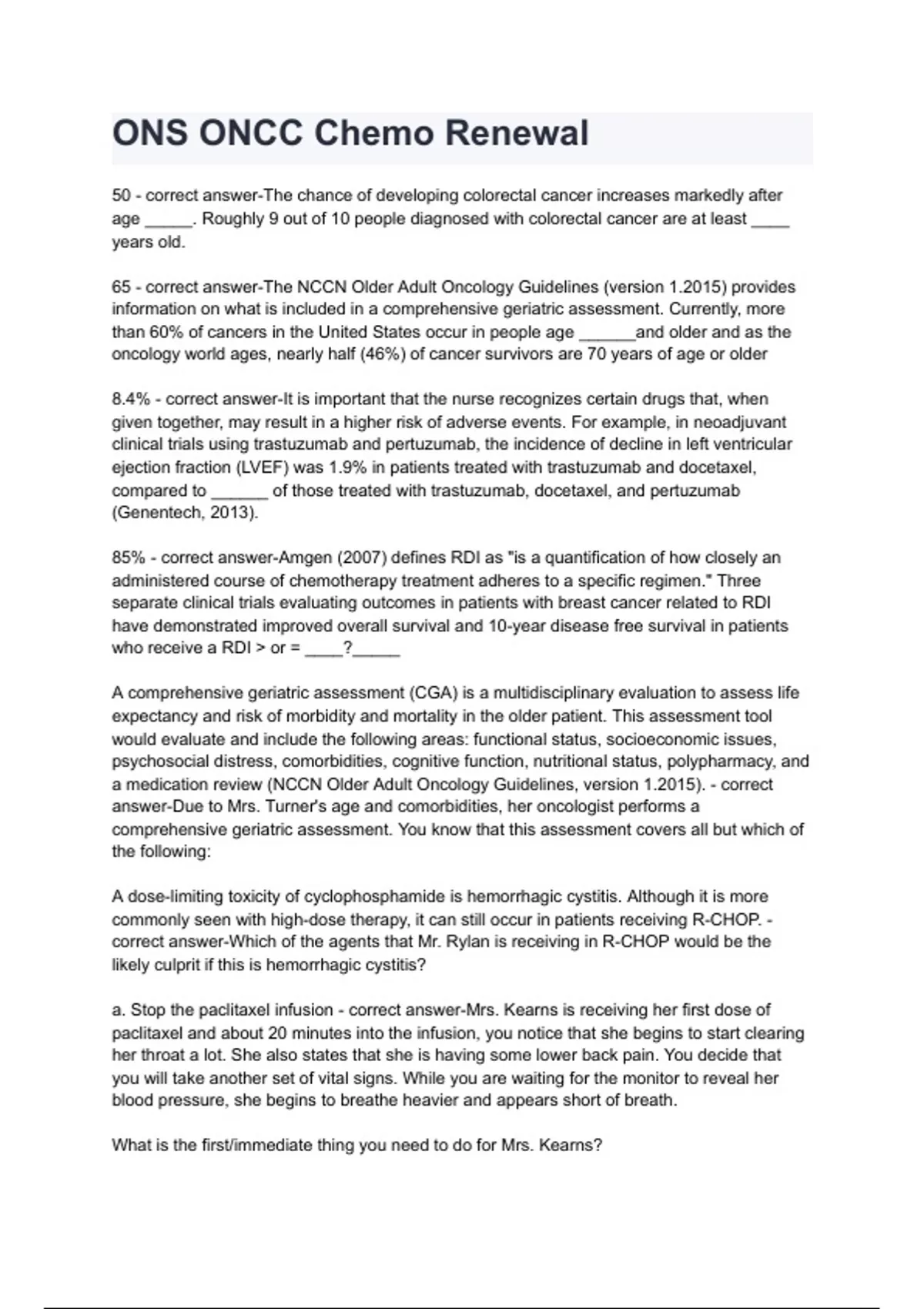 ONS ONCC Chemo Renewal

50 - correct answer-The chance of developing colorectal cancer increases markedly after age _____. Roughly 9 out of 10 people diagnosed with colorectal cancer are at least ____ years old.

65 - correct answer-The NCCN Older Adult Oncology Guidelines (version 1.2015) provides information on what is included in a comprehensive geriatric assessment. Currently, more than 60% of cancers in the United States occur in people age ______and older and as the oncology world ages, nearly half (46%) of cancer survivors are 70 years of age or older

8.4% - correct answer-It is important that the nurse recognizes certain drugs that, when given together, may result in a higher risk of adverse events. For example, in neoadjuvant clinical trials using trastuzumab and pertuzumab, the incidence of decline in left ventricular ejection fraction (LVEF) was 1.9% in patients treated with trastuzumab and docetaxel, compared to ______ of those treated with trastuzumab, docetaxel, and pertuzumab (Genentech, 2013).

85% - correct answer-Amgen (2007) defines RDI as "is a quantification of how closely an administered course of chemotherapy treatment adheres to a specific regimen." Three separate clinical trials evaluating outcomes in patients with breast cancer related to RDI have demonstrated improved overall survival and 10-year disease free survival in patients who receive a RDI > or = ____?_____

A comprehensive geriatric assessment (CGA) is a multidisciplinary evaluation to assess life expectancy and risk of morbidity and mortality in the older patient. This assessment tool would evaluate and include the following areas: functional status, socioeconomic issues, psychosocial distress, comorbidities, cognitive function, nutritional status, polypharmacy, and a medication review (NCCN Older Adult Oncology Guidelines, version 1.2015). - correct answer-Due to Mrs. Turner's age and comorbidities, her oncologist performs a comprehensive geriatric assessment. You know that this assessment covers all but which of the following:

A dose-limiting toxicity of cyclophosphamide is hemorrhagic cystitis. Although it is more commonly seen with high-dose therapy, it can still occur in patients receiving R-CHOP. - correct answer-Which of the agents that Mr. Rylan is receiving in R-CHOP would be the likely culprit if this is hemorrhagic cystitis?

a. Stop the paclitaxel infusion - correct answer-Mrs. Kearns is receiving her first dose of paclitaxel and about 20 minutes into the infusion, you notice that she begins to start clearing her throat a lot. She also states that she is having some lower back pain. You decide that you will take another set of vital signs. While you are waiting for the monitor to reveal her blood pressure, she begins to breathe heavier and appears short of breath.

What is the first/immediate thing you need to do for Mrs. Kearns?